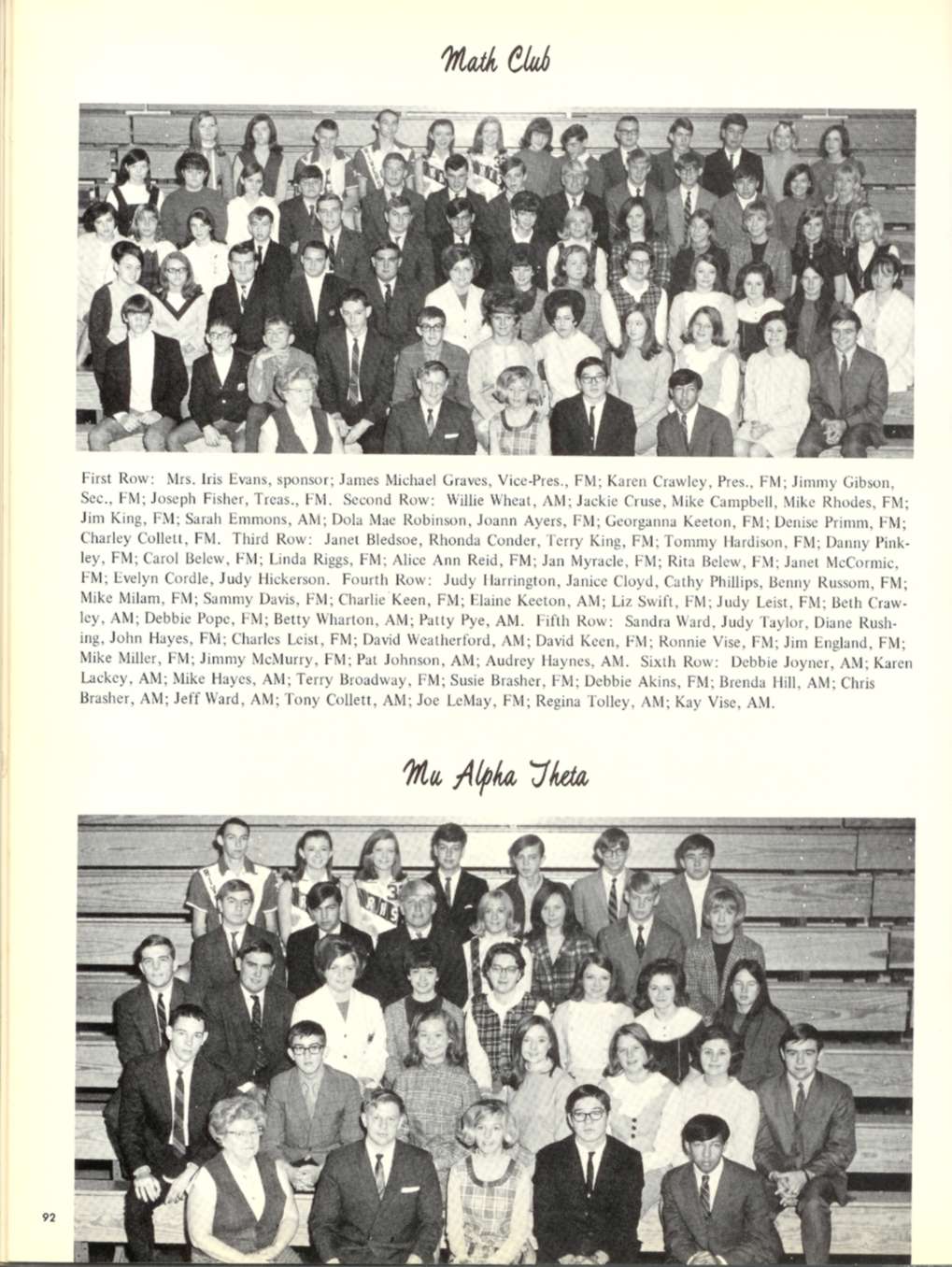 Math Club

First Row: Mrs. Iris Evans, sponsor; James Michael Graves, Vice-Pres., FM; Karen Crawley, Pres., FM; Jimmy Gibson, Sec., FM; Joseph Fisher, Treas., FM. Second Row: Willie Wheat, AM; Jackie Cruse, Mike Campbell, Mike Rhodes, FM; Jim King, FM; Sarah Emmons, AM; Dola Mae Robinson, Joann Ayers, FM; Georganna Keeton, FM; Denise Primm, FM; Charley Collett, FM. Third Row: Janet Bledsoe, Rhonda Conder, Terry King, FM; Tommy Hardison, FM; Danny Pinkley, FM; Carol Belew, FM; Linda Riggs, FM; Alice Ann Reid, FM; Jan Myracle, FM; Rita Belew, FM; Janet McCormic, FM; Evelyn Cordle, Judy Hickerson. Fourth Row: Judy Harrington, Janice Cloyd, Cathy Phillips, Benny Russom, FM; Mike Milam, FM; Sammy Davis, FM; Charlie Keen, FM; Elaine Keeton, AM; Liz Swift, FM; Judy Leist, FM; Beth Crawley, AM; Debbie Pope, FM; Betty Wharton, AM; Patty Pye, AM. Fifth Row: Sandra Ward, Judy Taylor, Diane Rushing, John Hayes, FM; Charles Leist, FM; David Weatherford, AM; David Keen, FM; Ronnie Vise, FM; Jim England, FM; Mike Miller, FM; Jimmy McMurry, FM; Pat Johnson, AM; Audrey Haynes, AM. Sixth Row: Debbie Joyner, AM; Karen Lackey, AM; Mike Hayes, AM; Terry Broadway, FM; Susie Brasher, FM; Debbie Akins, FM; Brenda Hill, AM; Chris Brasher, AM; Jeff Ward, AM; Tony Collett, AM; Joe LeMay, FM; Regina Tolley, AM; Kay Vise, AM.

Mu Alpha Theta

92